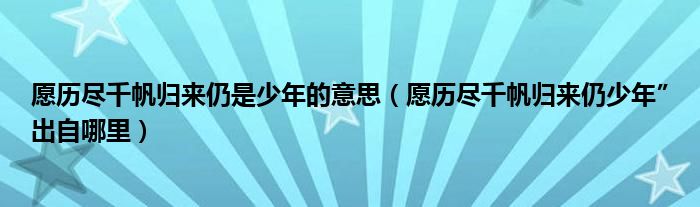 愿历尽千帆归来仍是少年的意思（愿历尽千帆归来仍少年”出自哪里）